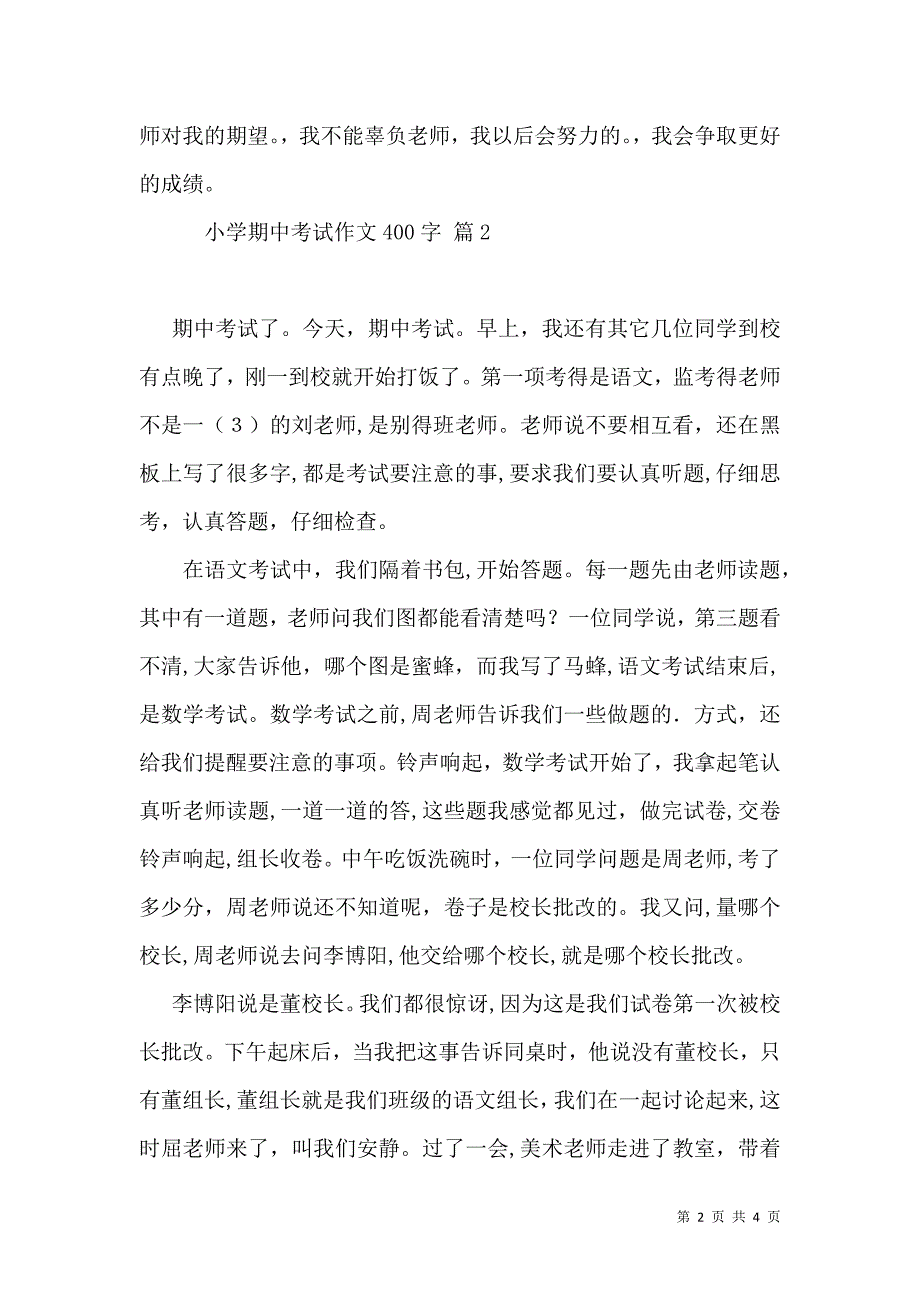 师对我的期望。，我不能辜负老师，我以后会努力的。，我会争取更好的成绩。

小学期中考试作文400字 篇2

期中考试了。今天，期中考试。早上，我还有其它几位同学到校有点晚了，刚一到校就开始打饭了。第一项考得是语文，监考得老师不是一（3）的刘老师,是别得班老师。老师说不要相互看，还在黑板上写了很多字,都是考试要注意的事,要求我们要认真听题,仔细思考，认真答题，仔细检查。

在语文考试中，我们隔着书包,开始答题。每一题先由老师读题，其中有一道题，老师问我们图都能看清楚吗？一位同学说，第三题看不清,大家告诉他，哪个图是蜜蜂，而我写了马蜂,语文考试结束后,是数学考试。数学考试之前,周老师告诉我们一些做题的．方式，还给我们提醒要注意的事项。铃声响起，数学考试开始了，我拿起笔认真听老师读题,一道一道的答,这些题我感觉都见过，做完试卷,交卷铃声响起,组长收卷。中午吃饭洗碗时，一位同学问题是周老师,考了多少分，周老师说还不知道呢，卷子是校长批改的。我又问,量哪个校长,周老师说去问李博阳,他交给哪个校长,就是哪个校长批改。

李博阳说是董校长。我们都很惊讶，因为这是我们试卷第一次被校长批改。下午起床后，当我把这事告诉同桌时，他说没有董校长，只有董组长,董组长就是我们班级的语文组长,我们在一起讨论起来,这时屈老师来了，叫我们安静。过了一会,美术老师走进了教室，带着

第 2 页 共 4 页